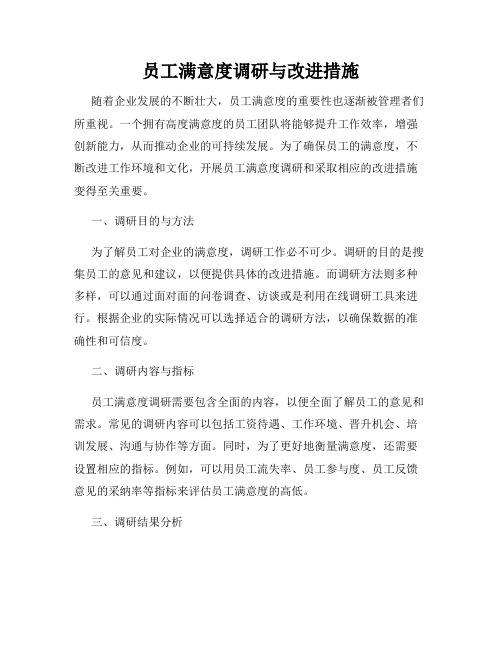 员工满意度调研与改进措施

随着企业发展的不断壮大，员工满意度的重要性也逐渐被管理者们所重视。一个拥有高度满意度的员工团队将能够提升工作效率，增强创新能力，从而推动企业的可持续发展。为了确保员工的满意度，不断改进工作环境和文化，开展员工满意度调研和采取相应的改进措施变得至关重要。

一、调研目的与方法

为了解员工对企业的满意度，调研工作必不可少。调研的目的是搜集员工的意见和建议，以便提供具体的改进措施。而调研方法则多种多样，可以通过面对面的问卷调查、访谈或是利用在线调研工具来进行。根据企业的实际情况可以选择适合的调研方法，以确保数据的准确性和可信度。

二、调研内容与指标

员工满意度调研需要包含全面的内容，以便全面了解员工的意见和需求。常见的调研内容可以包括工资待遇、工作环境、晋升机会、培训发展、沟通与协作等方面。同时，为了更好地衡量满意度，还需要设置相应的指标。例如，可以用员工流失率、员工参与度、员工反馈意见的采纳率等指标来评估员工满意度的高低。

三、调研结果分析